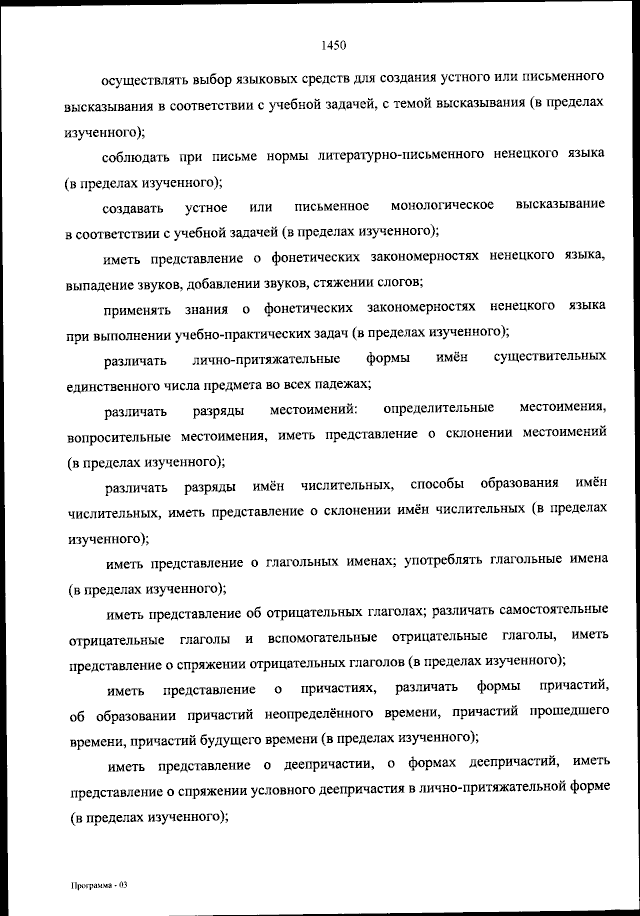 1450

осуществлять выбор языковых средств для создания устного или письменного высказывания в соответствии с учебной задачей, с темой высказывания (в пределах изученного);

соблюдать при письме нормы литературно-письменного ненецкого языка (в пределах изученного);

создавать устное или письменное монологическое высказывание в соответствии с учебной задачей (в пределах изученного);

иметь представление о фонетических закономерностях ненецкого языка, выпадение звуков, добавлении звуков, стяжении слогов;

применять знания о фонетических закономерностях ненецкого языка при выполнении учебно-практических задач (в пределах изученного);

различать лично-притяжательные формы имён существительных единственного числа предмета во всех падежах;

различать разряды местоимений: определительные местоимения, вопросительные местоимения, иметь представление о склонении местоимений (в пределах изученного);

различать разряды имён числительных, способы образования имён числительных, иметь представление о склонении имён числительных (в пределах изученного);

иметь представление о глагольных именах; употреблять глагольные имена (в пределах изученного);

иметь представление об отрицательных глаголах; различать самостоятельные отрицательные глаголы и вспомогательные отрицательные глаголы, иметь представление о спряжении отрицательных глаголов (в пределах изученного);

иметь представление о причастиях, различать формы причастий, об образовании причастий неопределённого времени, причастий прошедшего времени, причастий будущего времени (в пределах изученного);

иметь представление о деепричастии, о формах деепричастий, иметь представление о спряжении условного деепричастия в лично-притяжательной форме (в пределах изученного);

Программа - 03